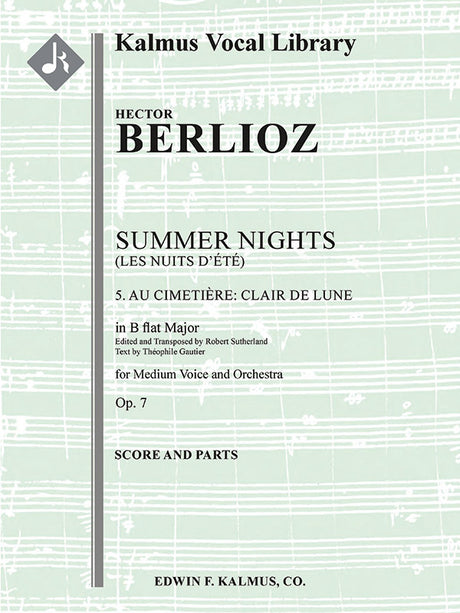 Kalmus Vocal Library

HECTOR
BERLIOZ

SUMMER NIGHTS
(LES NUITS D'ÉTÉ)

5. AU CIMETIÈRE: CLAIR DE LUNE

in B flat Major
Edited and Transposed by Robert Sutherland
Text by Théophile Gautier

for Medium Voice and Orchestra

Op. 7

SCORE AND PARTS

EDWIN F. KALMUS, CO.